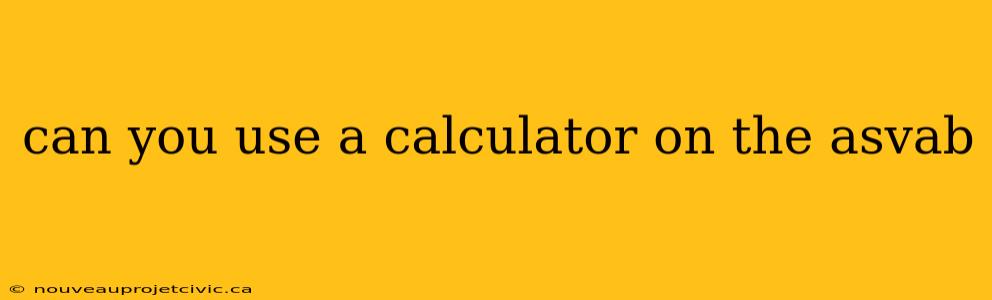 can you use a calculator on the asvab

© nouveauprojetcivic.ca